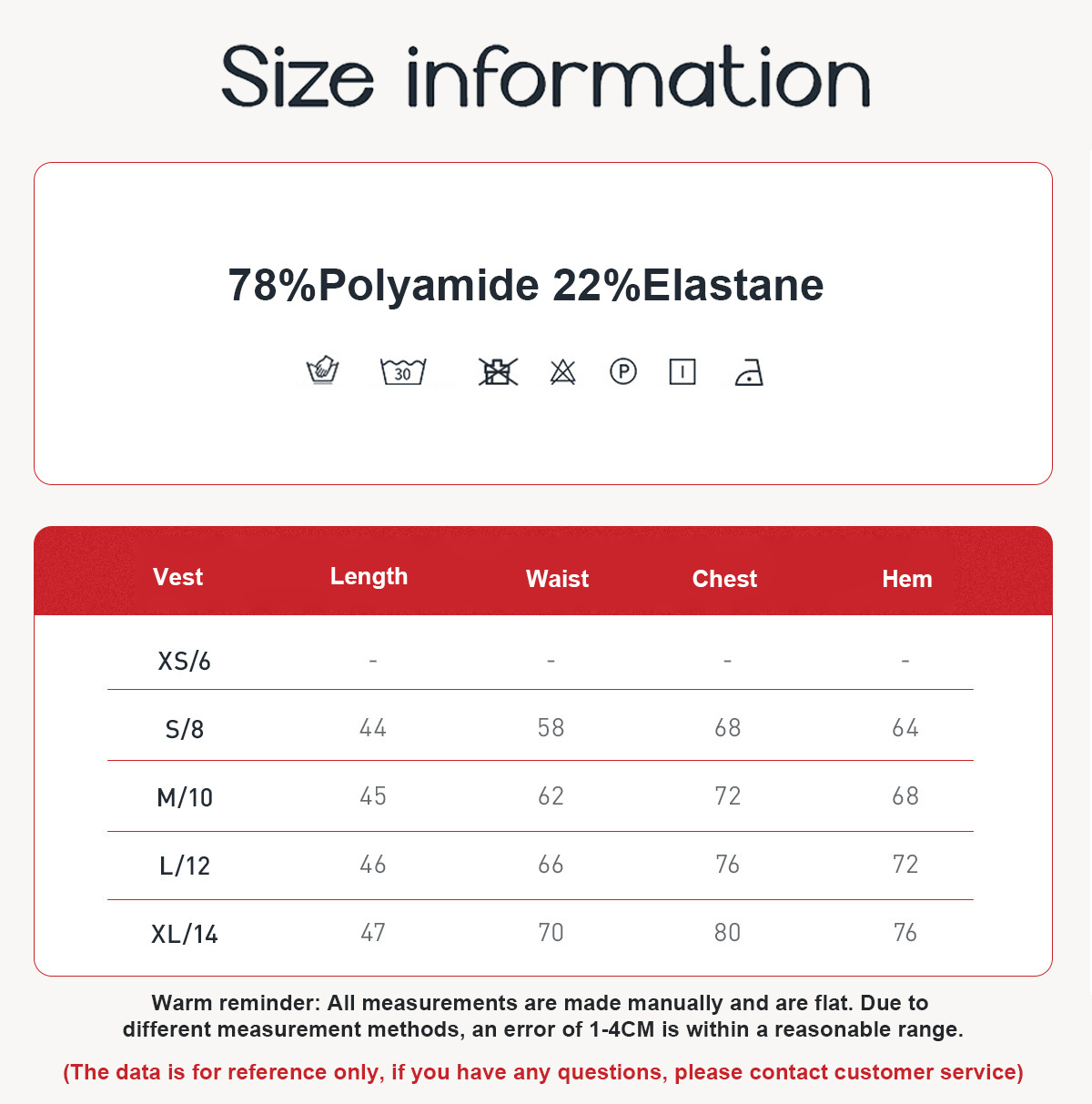 Size information

78%Polyamide 22%Elastane

30

P

| Vest | Length | Waist | Chest | Hem |
|---|---|---|---|---|
| XS/6 | - | - | - | - |
| S/8 | 44 | 58 | 68 | 64 |
| M/10 | 45 | 62 | 72 | 68 |
| L/12 | 46 | 66 | 76 | 72 |
| XL/14 | 47 | 70 | 80 | 76 |

Warm reminder: All measurements are made manually and are flat. Due to different measurement methods, an error of 1-4CM is within a reasonable range.

(The data is for reference only, if you have any questions, please contact customer service)